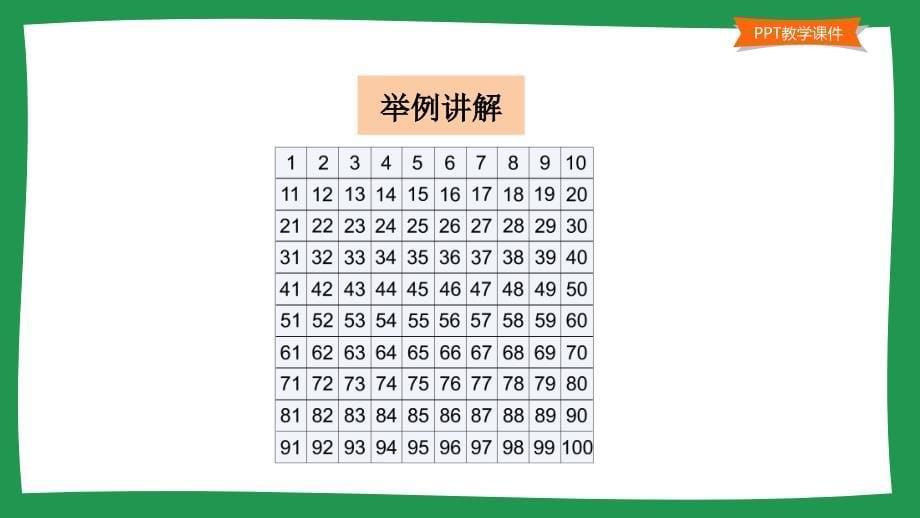 PPT教学课件

举例讲解

| 1 | 2 | 3 | 4 | 5 | 6 | 7 | 8 | 9 | 10 |
|---|---|---|---|---|---|---|---|---|---|
| 11 | 12 | 13 | 14 | 15 | 16 | 17 | 18 | 19 | 20 |
| 21 | 22 | 23 | 24 | 25 | 26 | 27 | 28 | 29 | 30 |
| 31 | 32 | 33 | 34 | 35 | 36 | 37 | 38 | 39 | 40 |
| 41 | 42 | 43 | 44 | 45 | 46 | 47 | 48 | 49 | 50 |
| 51 | 52 | 53 | 54 | 55 | 56 | 57 | 58 | 59 | 60 |
| 61 | 62 | 63 | 64 | 65 | 66 | 67 | 68 | 69 | 70 |
| 71 | 72 | 73 | 74 | 75 | 76 | 77 | 78 | 79 | 80 |
| 81 | 82 | 83 | 84 | 85 | 86 | 87 | 88 | 89 | 90 |
| 91 | 92 | 93 | 94 | 95 | 96 | 97 | 98 | 99 | 100 |